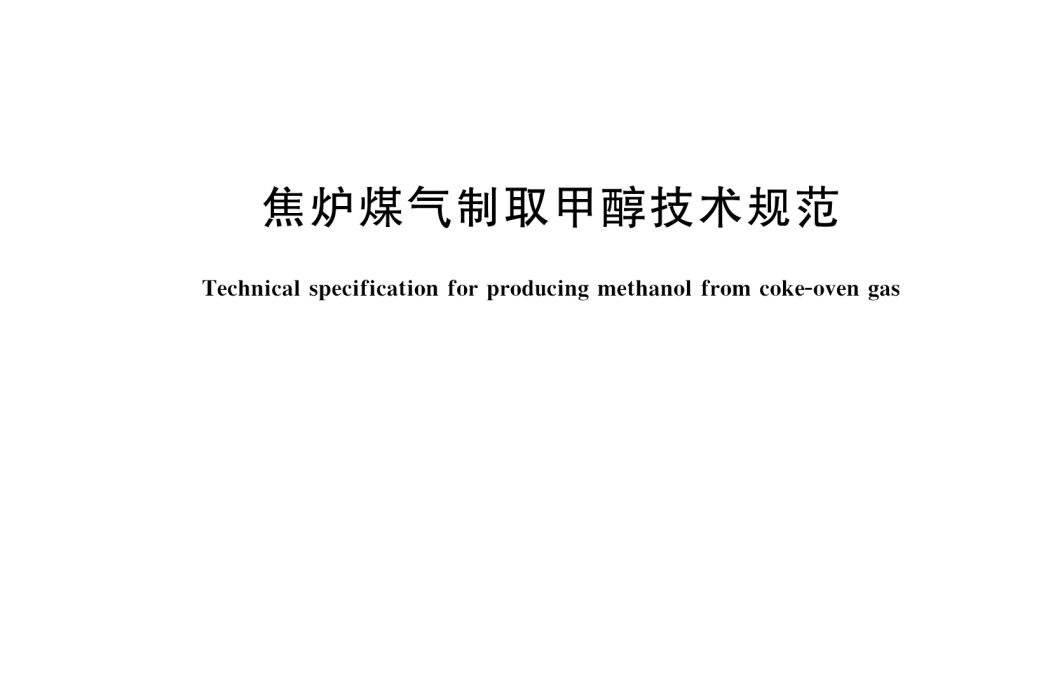 焦炉煤气制取甲醇技术规范

Technical specification for producing methanol from coke-oven gas